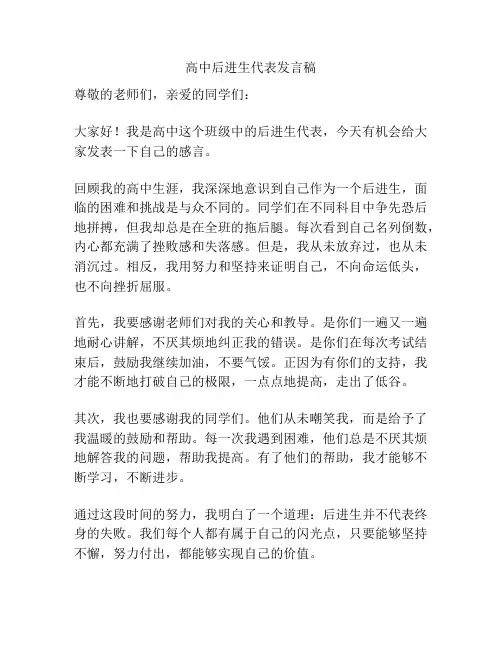 高中后进生代表发言稿

尊敬的老师们，亲爱的同学们：

大家好！我是高中这个班级中的后进生代表，今天有机会给大家发表一下自己的感言。

回顾我的高中生涯，我深深地意识到自己作为一个后进生，面临的困难和挑战是与众不同的。同学们在不同科目中争先恐后地拼搏，但我却总是在全班的拖后腿。每次看到自己名列倒数，内心都充满了挫败感和失落感。但是，我从未放弃过，也从未消沉过。相反，我用努力和坚持来证明自己，不向命运低头，也不向挫折屈服。

首先，我要感谢老师们对我的关心和教导。是你们一遍又一遍地耐心讲解，不厌其烦地纠正我的错误。是你们在每次考试结束后，鼓励我继续加油，不要气馁。正因为有你们的支持，我才能不断地打破自己的极限，一点点地提高，走出了低谷。

其次，我也要感谢我的同学们。他们从未嘲笑我，而是给予了我温暖的鼓励和帮助。每一次我遇到困难，他们总是不厌其烦地解答我的问题，帮助我提高。有了他们的帮助，我才能够不断学习，不断进步。

通过这段时间的努力，我明白了一个道理：后进生并不代表终身的失败。我们每个人都有属于自己的闪光点，只要能够坚持不懈，努力付出，都能够实现自己的价值。